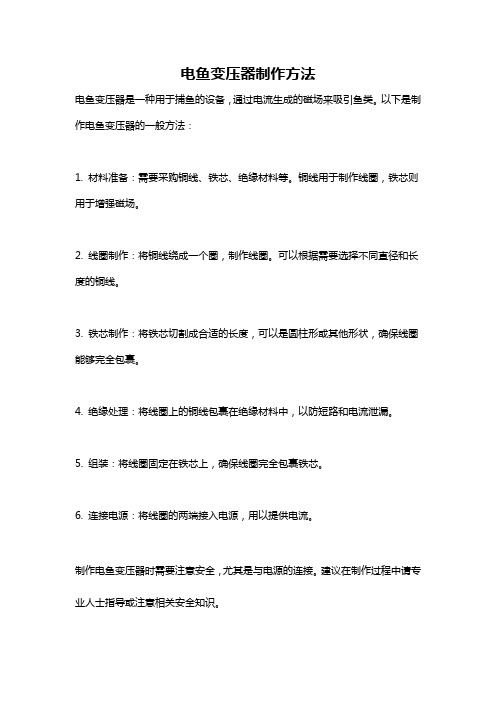 电鱼变压器制作方法

电鱼变压器是一种用于捕鱼的设备，通过电流生成的磁场来吸引鱼类。以下是制作电鱼变压器的一般方法：

1. 材料准备：需要采购铜线、铁芯、绝缘材料等。铜线用于制作线圈，铁芯则用于增强磁场。

2. 线圈制作：将铜线绕成一个圈，制作线圈。可以根据需要选择不同直径和长度的铜线。

3. 铁芯制作：将铁芯切割成合适的长度，可以是圆柱形或其他形状，确保线圈能够完全包裹。

4. 绝缘处理：将线圈上的铜线包裹在绝缘材料中，以防短路和电流泄漏。

5. 组装：将线圈固定在铁芯上，确保线圈完全包裹铁芯。

6. 连接电源：将线圈的两端接入电源，用以提供电流。

制作电鱼变压器时需要注意安全，尤其是与电源的连接。建议在制作过程中请专业人士指导或注意相关安全知识。